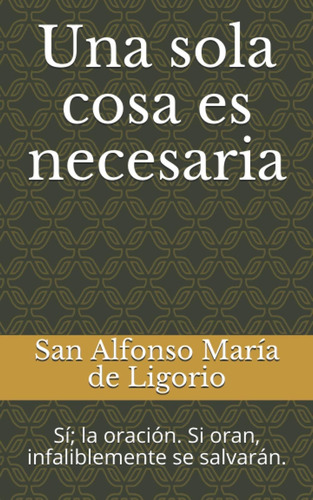 Una sola cosa es necesaria

San Alfonso María de Ligorio

Sí; la oración. Si oran, infaliblemente se salvarán.